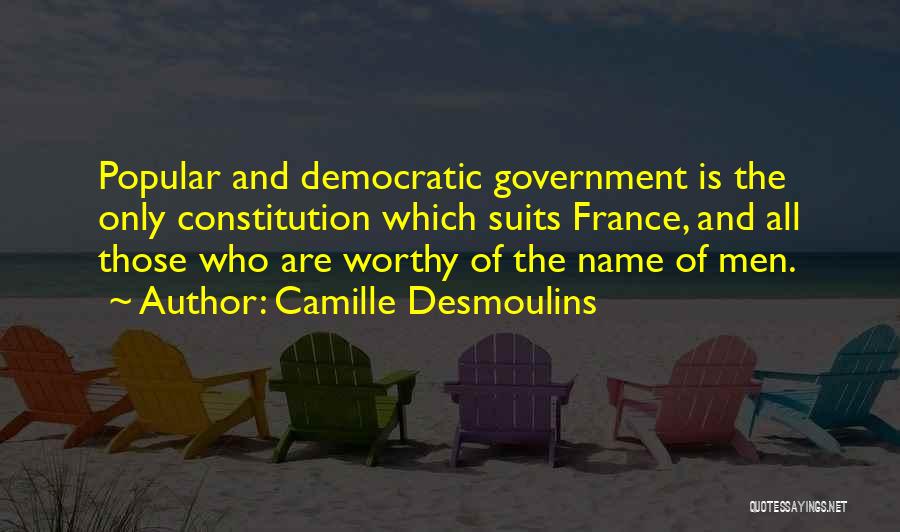 Popular and democratic government is the only constitution which suits France, and all those who are worthy of the name of men.
~ Author: Camille Desmoulins

QUOTESSAYINGS.NET